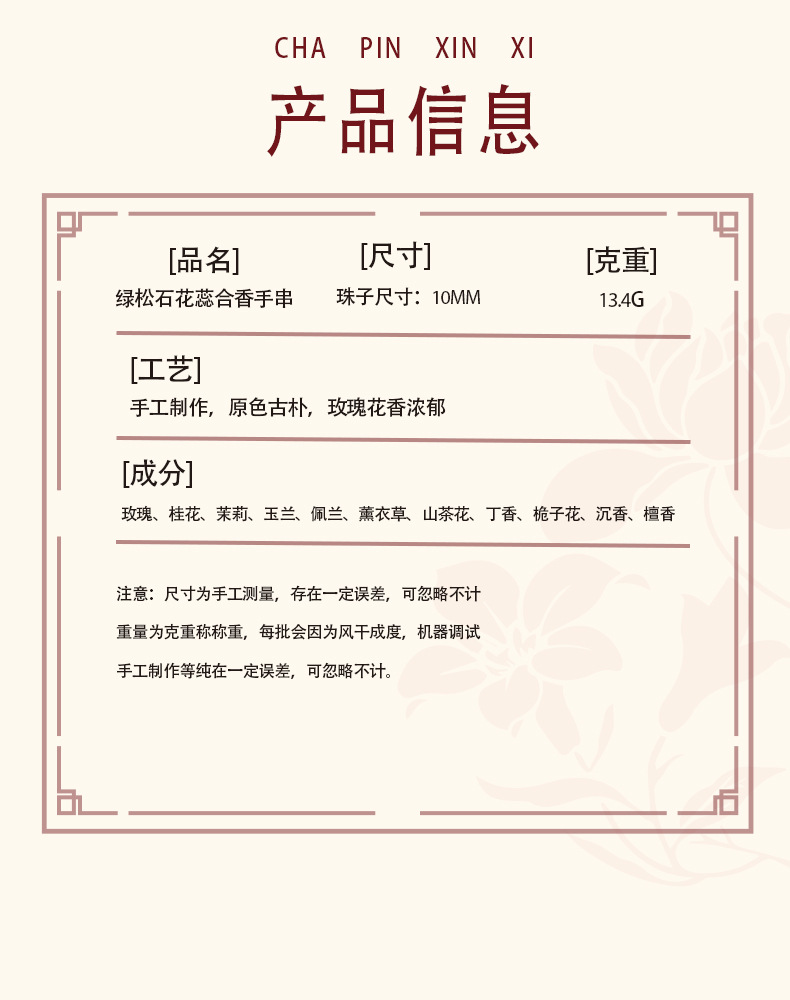 CHA PIN XIN XI

产品信息

[品名]
绿松石花蕊合香手串

[尺寸]
珠子尺寸：10MM

[克重]
13.4G

[工艺]
手工制作，原色古朴，玫瑰花香浓郁

[成分]
玫瑰、桂花、茉莉、玉兰、佩兰、薰衣草、山茶花、丁香、桅子花、沉香、檀香

注意：尺寸为手工测量，存在一定误差，可忽略不计

重量为克重称称重，每批会因为风干成度，机器调试

手工制作等纯在一定误差，可忽略不计。